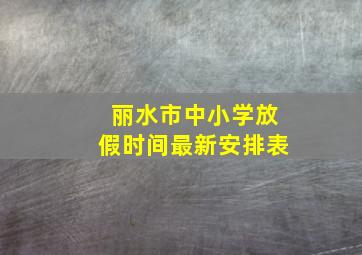 丽水市中小学放假时间最新安排表